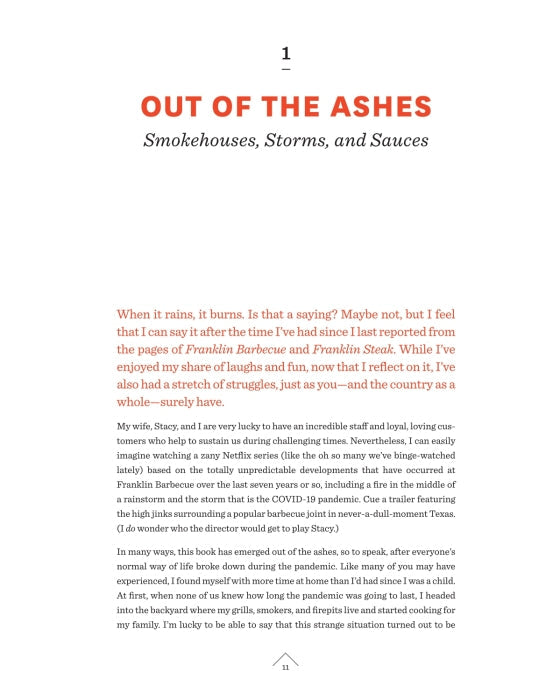 1

OUT OF THE ASHES

Smokehouses, Storms, and Sauces

When it rains, it burns. Is that a saying? Maybe not, but I feel that I can say it after the time I've had since I last reported from the pages of Franklin Barbecue and Franklin Steak. While I've enjoyed my share of laughs and fun, now that I reflect on it, I've also had a stretch of struggles, just as you—and the country as a whole—surely have.

My wife, Stacy, and I are very lucky to have an incredible staff and loyal, loving customers who help to sustain us during challenging times. Nevertheless, I can easily imagine watching a zany Netflix series (like the oh so many we've binge-watched lately) based on the totally unpredictable developments that have occurred at Franklin Barbecue over the last seven years or so, including a fire in the middle of a rainstorm and the storm that is the COVID-19 pandemic. Cue a trailer featuring the high jinks surrounding a popular barbecue joint in never-a-dull-moment Texas. (I do wonder who the director would get to play Stacy.)

In many ways, this book has emerged out of the ashes, so to speak, after everyone's normal way of life broke down during the pandemic. Like many of you may have experienced, I found myself with more time at home than I'd had since I was a child. At first, when none of us knew how long the pandemic was going to last, I headed into the backyard where my grills, smokers, and firepits live and started cooking for my family. I'm lucky to be able to say that this strange situation turned out to be

11